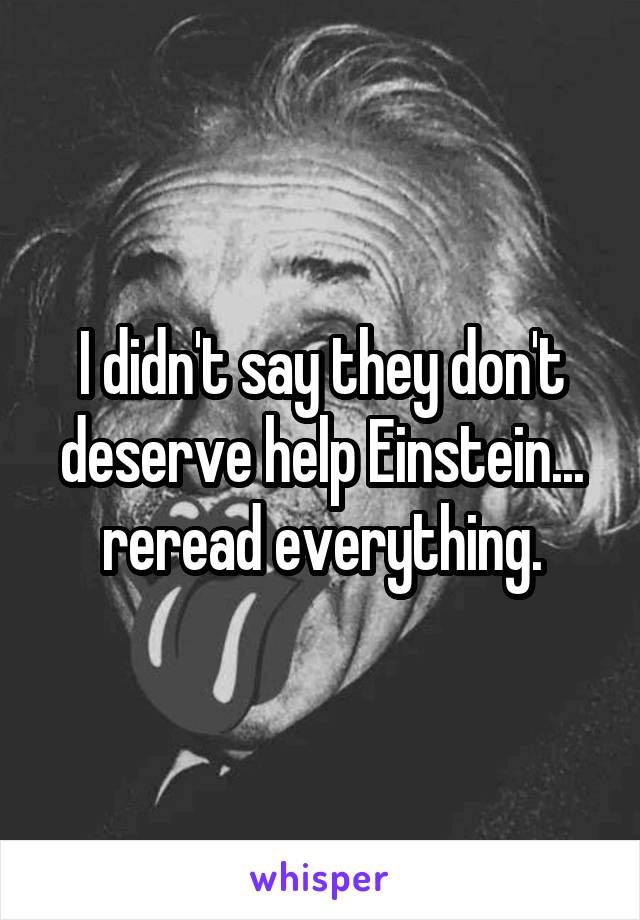 I didn't say they don't deserve help Einstein... reread everything.

whisper